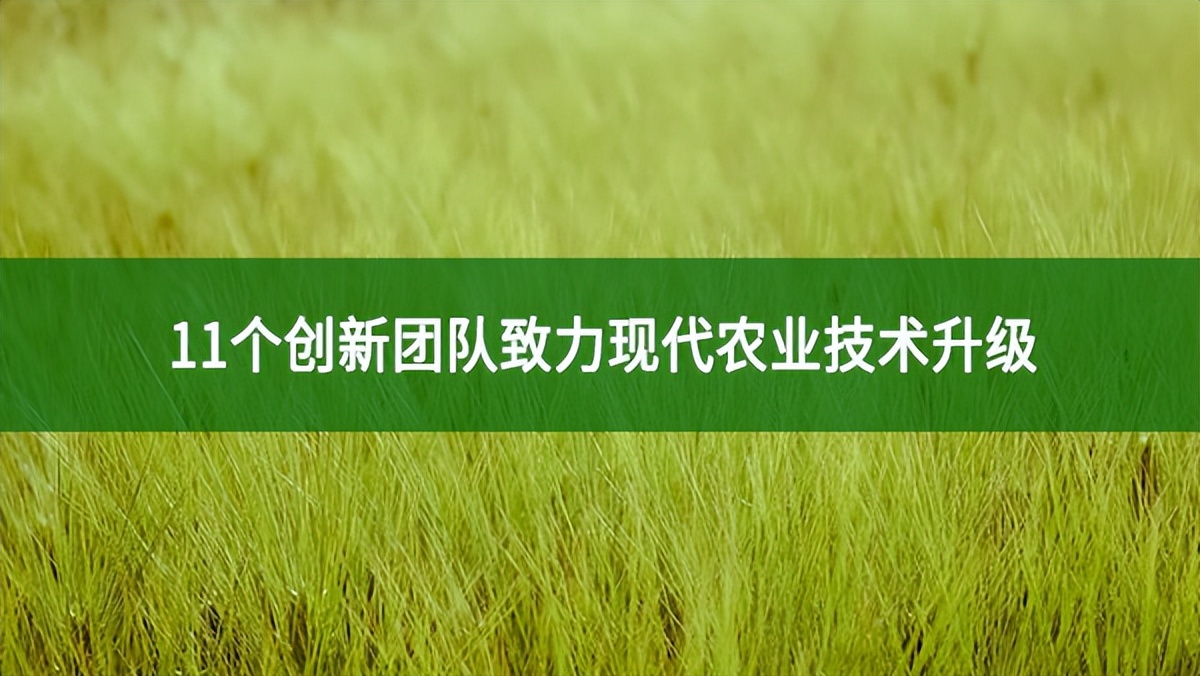 11个创新团队致力现代农业技术升级